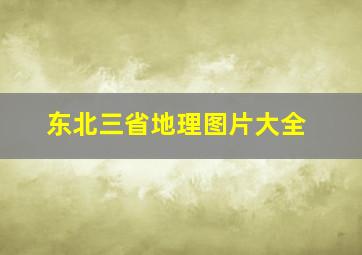 东北三省地理图片大全